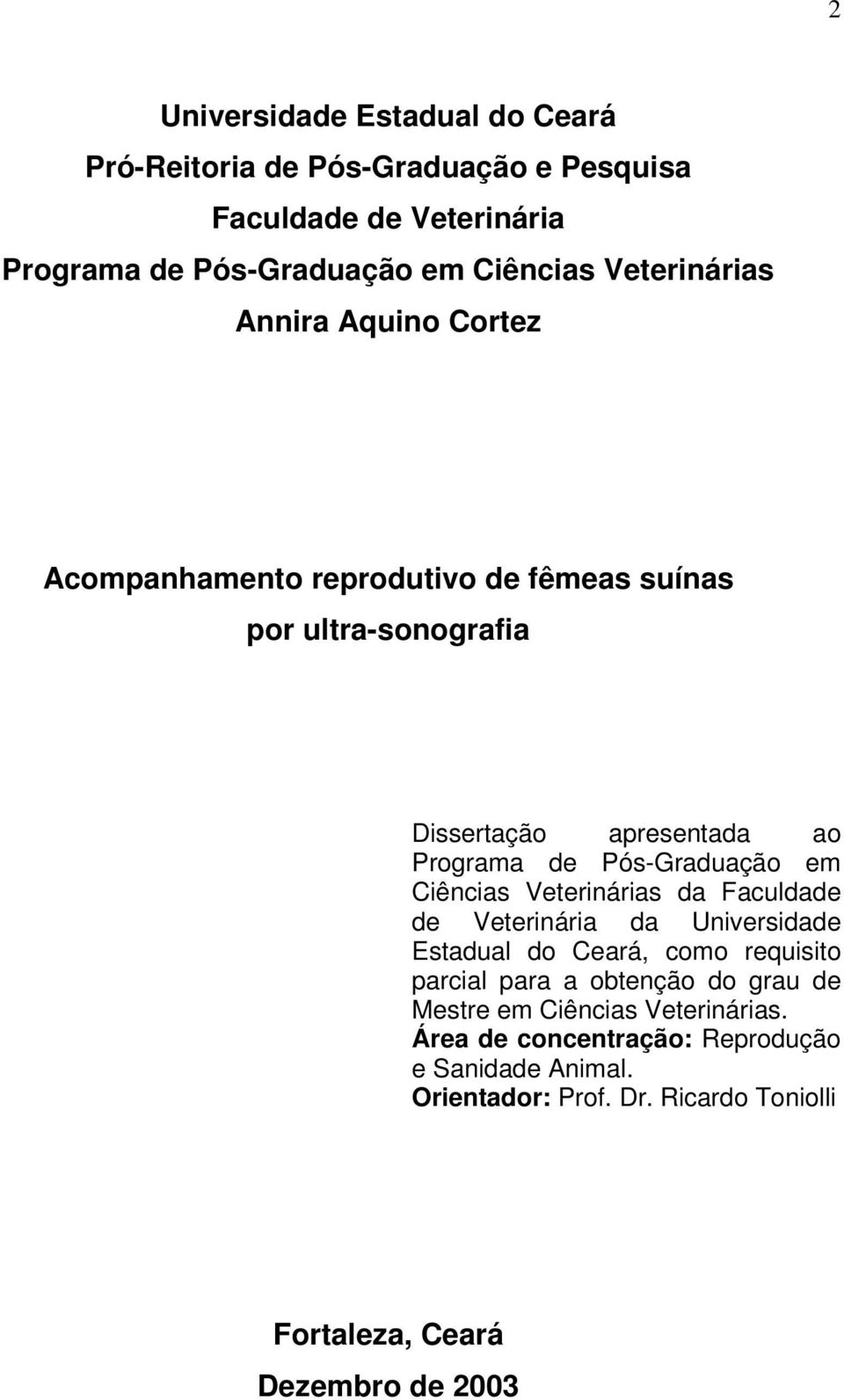 2

Universidade Estadual do Ceará
Pró-Reitoria de Pós-Graduação e Pesquisa
Faculdade de Veterinária
Programa de Pós-Graduação em Ciências Veterinárias
Annira Aquino Cortez

Acompanhamento reprodutivo de fêmeas suínas
por ultra-sonografia

Dissertação apresentada ao Programa de Pós-Graduação em Ciências Veterinárias da Faculdade de Veterinária da Universidade Estadual do Ceará, como requisito parcial para a obtenção do grau de Mestre em Ciências Veterinárias.
Área de concentração: Reprodução e Sanidade Animal.
Orientador: Prof. Dr. Ricardo Toniolli

Fortaleza, Ceará
Dezembro de 2003